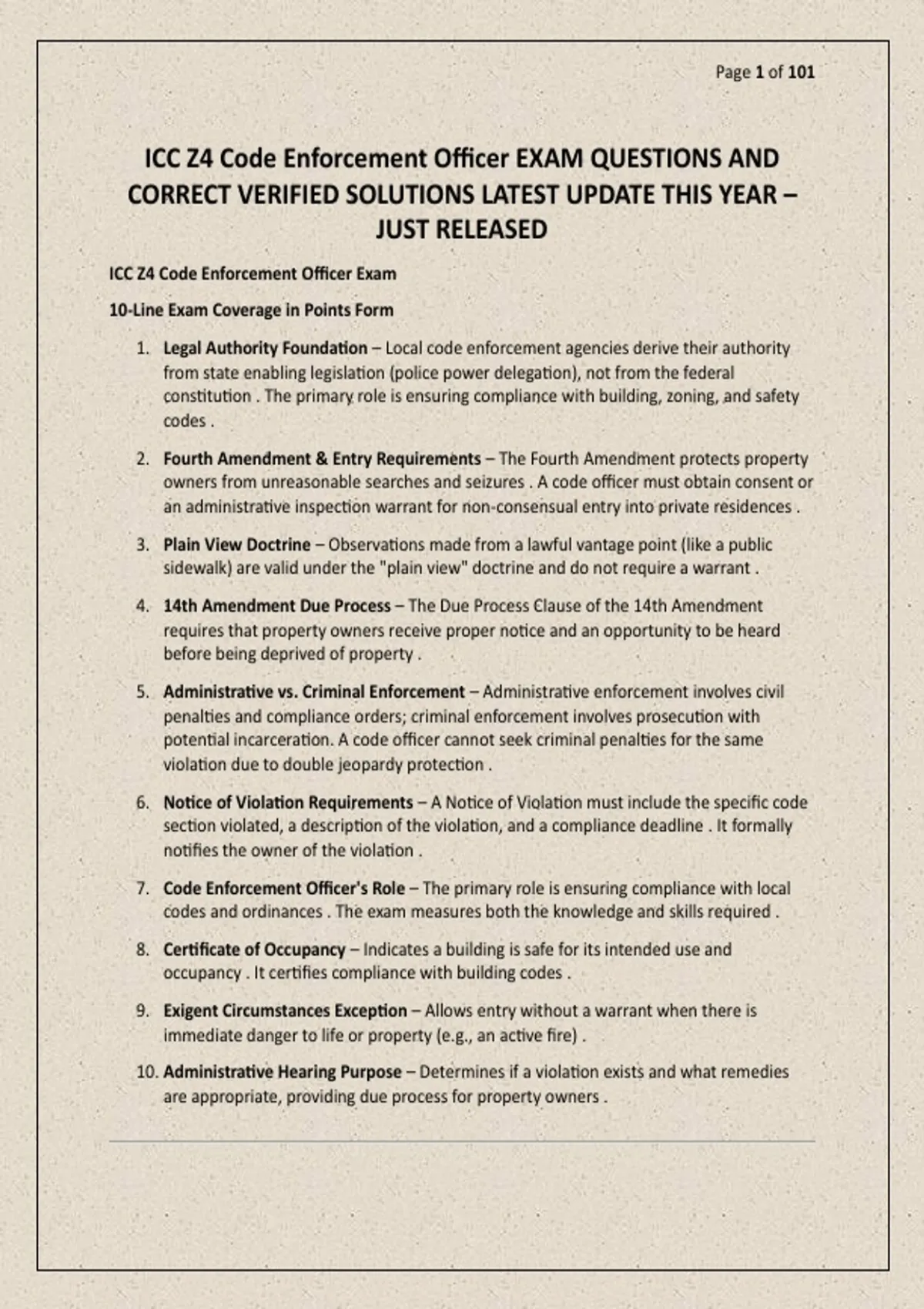 Page 1 of 101

ICC Z4 Code Enforcement Officer EXAM QUESTIONS AND CORRECT VERIFIED SOLUTIONS LATEST UPDATE THIS YEAR – JUST RELEASED

ICC Z4 Code Enforcement Officer Exam

10-Line Exam Coverage in Points Form

1. Legal Authority Foundation – Local code enforcement agencies derive their authority from state enabling legislation (police power delegation), not from the federal constitution . The primary role is ensuring compliance with building, zoning, and safety codes .

2. Fourth Amendment & Entry Requirements – The Fourth Amendment protects property owners from unreasonable searches and seizures . A code officer must obtain consent or an administrative inspection warrant for non-consensual entry into private residences .

3. Plain View Doctrine – Observations made from a lawful vantage point (like a public sidewalk) are valid under the "plain view" doctrine and do not require a warrant .

4. 14th Amendment Due Process – The Due Process Clause of the 14th Amendment requires that property owners receive proper notice and an opportunity to be heard before being deprived of property .

5. Administrative vs. Criminal Enforcement – Administrative enforcement involves civil penalties and compliance orders; criminal enforcement involves prosecution with potential incarceration. A code officer cannot seek criminal penalties for the same violation due to double jeopardy protection .

6. Notice of Violation Requirements – A Notice of Violation must include the specific code section violated, a description of the violation, and a compliance deadline . It formally notifies the owner of the violation .

7. Code Enforcement Officer's Role – The primary role is ensuring compliance with local codes and ordinances . The exam measures both the knowledge and skills required .

8. Certificate of Occupancy – Indicates a building is safe for its intended use and occupancy . It certifies compliance with building codes .

9. Exigent Circumstances Exception – Allows entry without a warrant when there is immediate danger to life or property (e.g., an active fire) .

10. Administrative Hearing Purpose – Determines if a violation exists and what remedies are appropriate, providing due process for property owners .